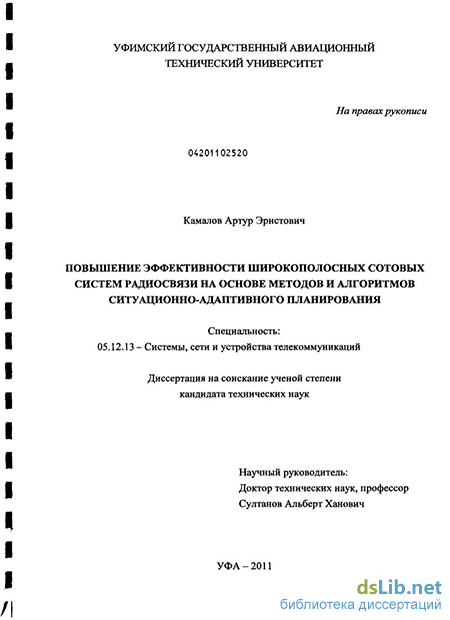 УФИМСКИЙ ГОСУДАРСТВЕННЫЙ АВИАЦИОННЫЙ ТЕХНИЧЕСКИЙ УНИВЕРСИТЕТ

На правах рукописи

04201102520

Камалов Артур Эрнстович

ПОВЫШЕНИЕ ЭФФЕКТИВНОСТИ ШИРОКОПОЛОСНЫХ СОТОВЫХ СИСТЕМ РАДИОСВЯЗИ НА ОСНОВЕ МЕТОДОВ И АЛГОРИТМОВ СИТУАЦИОННО-АДАПТИВНОГО ПЛАНИРОВАНИЯ

Специальность:
05.12.13 – Системы, сети и устройства телекоммуникаций

Диссертация на соискание ученой степени
кандидата технических наук

Научный руководитель:
Доктор технических наук, профессор
Султанов Альберт Ханович

УФА – 2011

dsLib.net
библиотека диссертаций